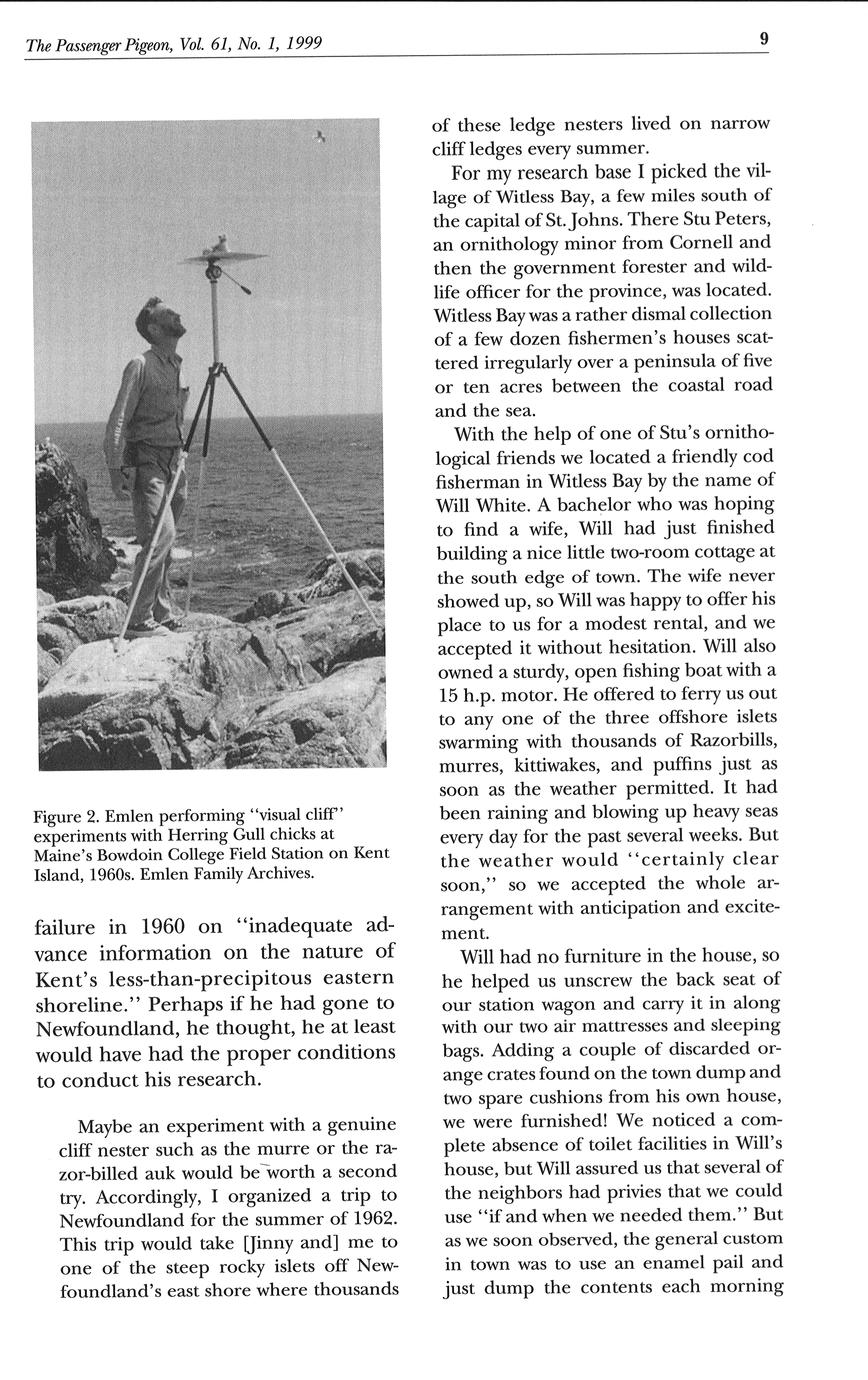 The Passenger Pigeon, Vol. 61, No. 1, 1999

9

Figure 2. Emlen performing "visual cliff" experiments with Herring Gull chicks at Maine's Bowdoin College Field Station on Kent Island, 1960s. Emlen Family Archives.

failure in 1960 on "inadequate advance information on the nature of Kent's less-than-precipitous eastern shoreline." Perhaps if he had gone to Newfoundland, he thought, he at least would have had the proper conditions to conduct his research.

Maybe an experiment with a genuine cliff nester such as the murre or the razor-billed auk would be worth a second try. Accordingly, I organized a trip to Newfoundland for the summer of 1962. This trip would take [Jinny and] me to one of the steep rocky islets off Newfoundland's east shore where thousands of these ledge nesters lived on narrow cliff ledges every summer.

For my research base I picked the village of Witless Bay, a few miles south of the capital of St. Johns. There Stu Peters, an ornithology minor from Cornell and then the government forester and wildlife officer for the province, was located. Witless Bay was a rather dismal collection of a few dozen fishermen's houses scattered irregularly over a peninsula of five or ten acres between the coastal road and the sea.

With the help of one of Stu's ornithological friends we located a friendly cod fisherman in Witless Bay by the name of Will White. A bachelor who was hoping to find a wife, Will had just finished building a nice little two-room cottage at the south edge of town. The wife never showed up, so Will was happy to offer his place to us for a modest rental, and we accepted it without hesitation. Will also owned a sturdy, open fishing boat with a 15 h.p. motor. He offered to ferry us out to any one of the three offshore islets swarming with thousands of Razorbills, murres, kittiwakes, and puffins just as soon as the weather permitted. It had been raining and blowing up heavy seas every day for the past several weeks. But the weather would "certainly clear soon," so we accepted the whole arrangement with anticipation and excitement.

Will had no furniture in the house, so he helped us unscrew the back seat of our station wagon and carry it in along with our two air mattresses and sleeping bags. Adding a couple of discarded orange crates found on the town dump and two spare cushions from his own house, we were furnished! We noticed a complete absence of toilet facilities in Will's house, but Will assured us that several of the neighbors had privies that we could use "if and when we needed them." But as we soon observed, the general custom in town was to use an enamel pail and just dump the contents each morning